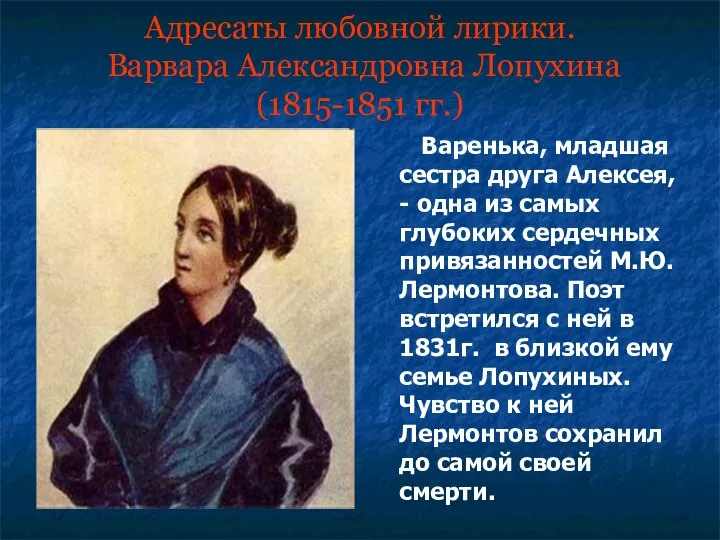 Адресаты любовной лирики.
Варвара Александровна Лопухина
(1815-1851 гг.)

Варенька, младшая сестра друга Алексея, - одна из самых глубоких сердечных привязанностей М.Ю. Лермонтова. Поэт встретился с ней в 1831г. в близкой ему семье Лопухиных. Чувство к ней Лермонтов сохранил до самой своей смерти.